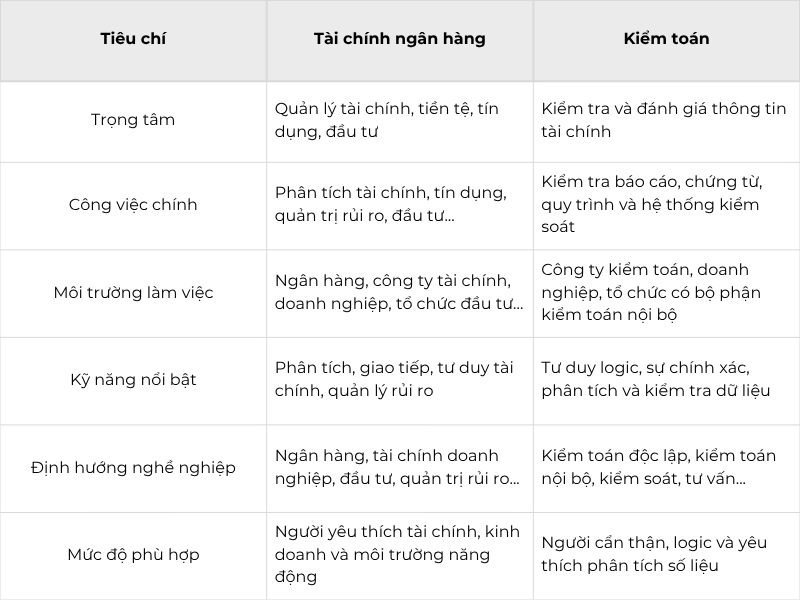 | Tiêu chí | Tài chính ngân hàng | Kiểm toán |
|---|---|---|
| Trọng tâm | Quản lý tài chính, tiền tệ, tín dụng, đầu tư | Kiểm tra và đánh giá thông tin tài chính |
| Công việc chính | Phân tích tài chính, tín dụng, quản trị rủi ro, đầu tư... | Kiểm tra báo cáo, chứng từ, quy trình và hệ thống kiểm soát |
| Môi trường làm việc | Ngân hàng, công ty tài chính, doanh nghiệp, tổ chức đầu tư... | Công ty kiểm toán, doanh nghiệp, tổ chức có bộ phận kiểm toán nội bộ |
| Kỹ năng nổi bật | Phân tích, giao tiếp, tư duy tài chính, quản lý rủi ro | Tư duy logic, sự chính xác, phân tích và kiểm tra dữ liệu |
| Định hướng nghề nghiệp | Ngân hàng, tài chính doanh nghiệp, đầu tư, quản trị rủi ro... | Kiểm toán độc lập, kiểm toán nội bộ, kiểm soát, tư vấn... |
| Mức độ phù hợp | Người yêu thích tài chính, kinh doanh và môi trường năng động | Người cẩn thận, logic và yêu thích phân tích số liệu |